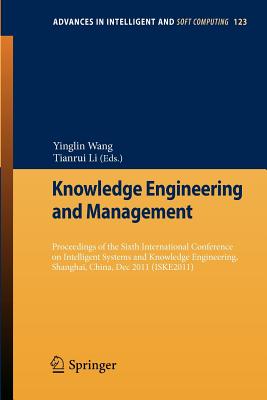 ADVANCES IN INTELLIGENT AND SOFT COMPUTING 123

Yinglin Wang
Tianrui Li (Eds.)

Knowledge Engineering and Management

Proceedings of the Sixth International Conference on Intelligent Systems and Knowledge Engineering, Shanghai, China, Dec 2011 (ISKE2011)

Springer